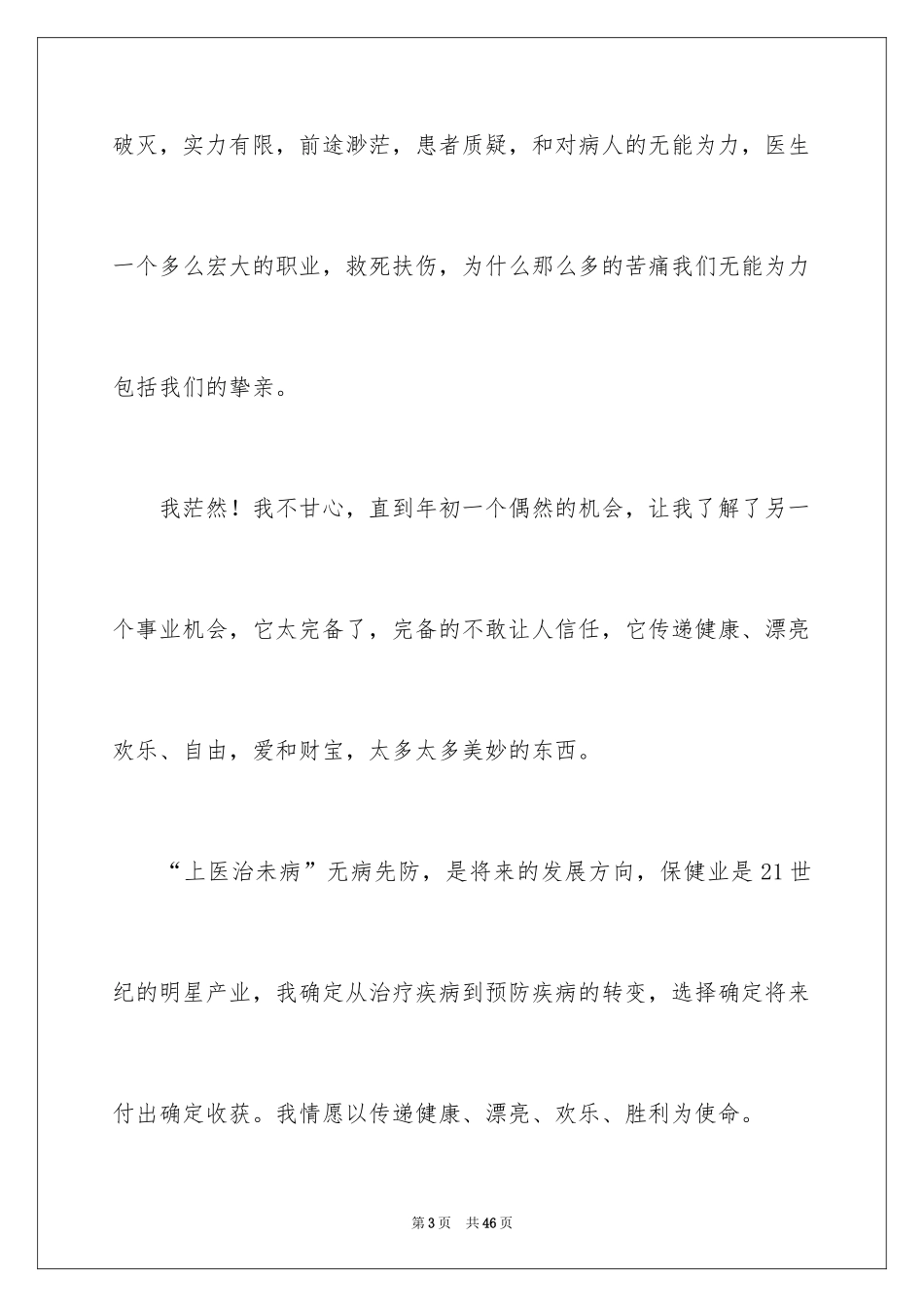 破灭，实力有限，前途渺茫，患者质疑，和对病人的无能为力，医生一个多么宏大的职业，救死扶伤，为什么那么多的苦痛我们无能为力包括我们的挚亲。

我茫然！我不甘心，直到年初一个偶然的机会，让我了解了另一个事业机会，它太完备了，完备的不敢让人信任，它传递健康、漂亮欢乐、自由，爱和财宝，太多太多美妙的东西。

“上医治未病”无病先防，是将来的发展方向，保健业是21世纪的明星产业，我确定从治疗疾病到预防疾病的转变，选择确定将来付出确定收获。我情愿以传递健康、漂亮、欢乐、胜利为使命。

第3页　共46页